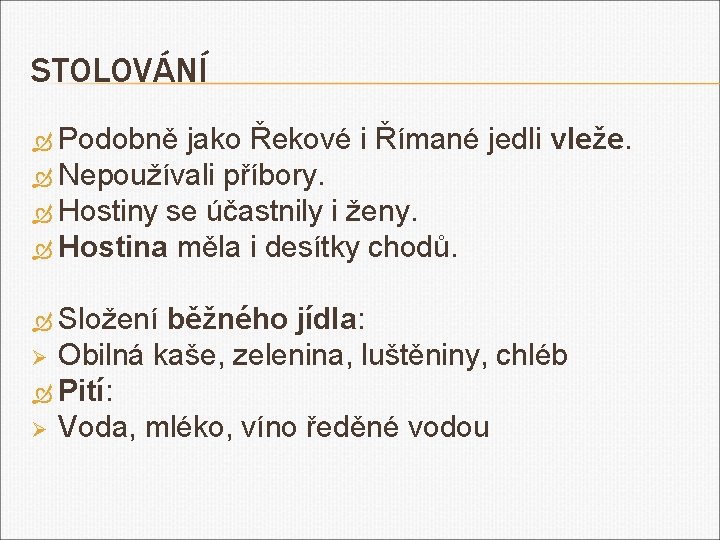 STOLOVÁNÍ

Podobně jako Řekové i Římané jedli vleže.
Nepoužívali příbory.
Hostiny se účastnily i ženy.
Hostina měla i desítky chodů.

Složení běžného jídla:
Obilná kaše, zelenina, luštěniny, chléb
Pití:
Voda, mléko, víno ředěné vodou